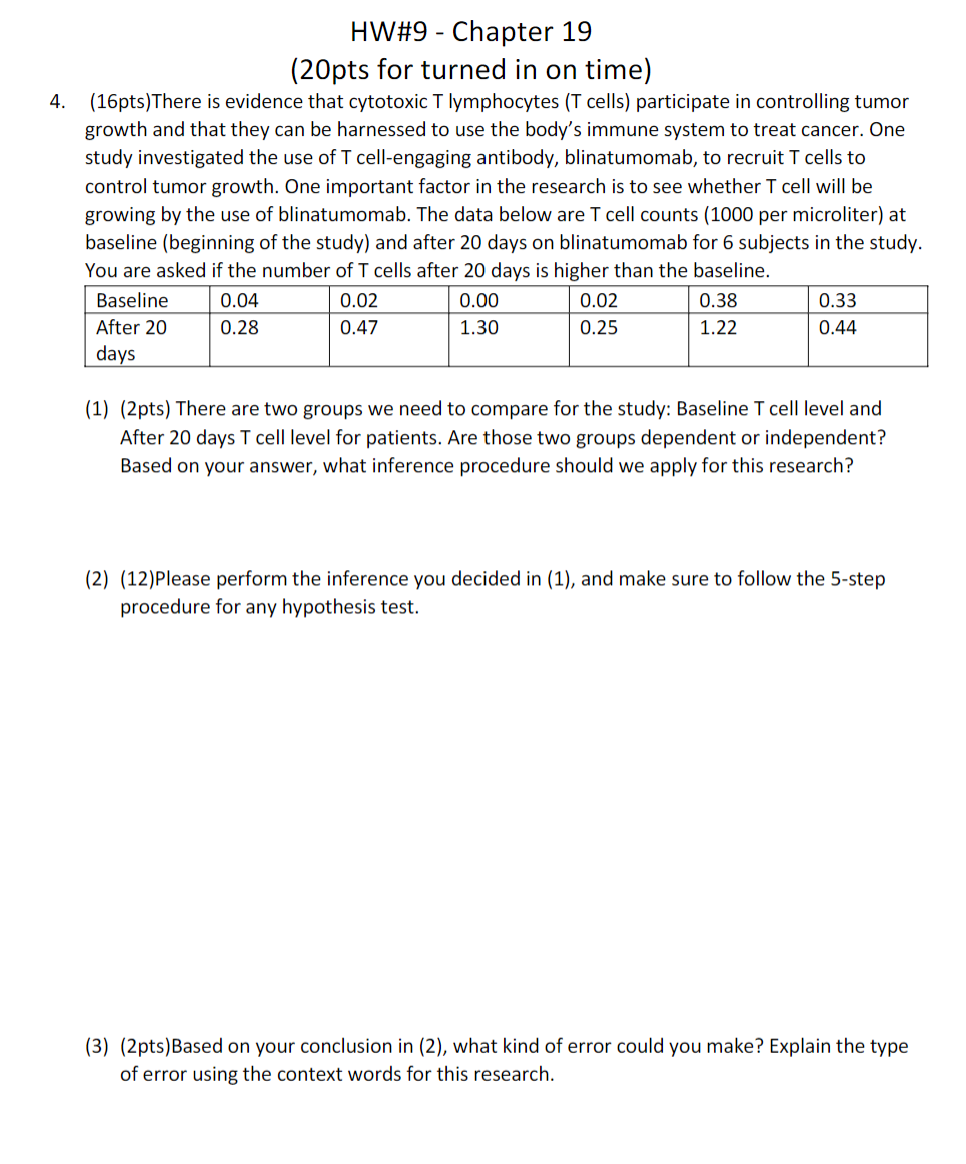 HW#9 - Chapter 19
(20pts for turned in on time)

4. (16pts)There is evidence that cytotoxic T lymphocytes (T cells) participate in controlling tumor growth and that they can be harnessed to use the body's immune system to treat cancer. One study investigated the use of T cell-engaging antibody, blinatumomab, to recruit T cells to control tumor growth. One important factor in the research is to see whether T cell will be growing by the use of blinatumomab. The data below are T cell counts (1000 per microliter) at baseline (beginning of the study) and after 20 days on blinatumomab for 6 subjects in the study. You are asked if the number of T cells after 20 days is higher than the baseline.

| Baseline | 0.04 | 0.02 | 0.00 | 0.02 | 0.38 | 0.33 |
|---|---|---|---|---|---|---|
| After 20 days | 0.28 | 0.47 | 1.30 | 0.25 | 1.22 | 0.44 |

(1) (2pts) There are two groups we need to compare for the study: Baseline T cell level and After 20 days T cell level for patients. Are those two groups dependent or independent? Based on your answer, what inference procedure should we apply for this research?

(2) (12)Please perform the inference you decided in (1), and make sure to follow the 5-step procedure for any hypothesis test.

(3) (2pts)Based on your conclusion in (2), what kind of error could you make? Explain the type of error using the context words for this research.